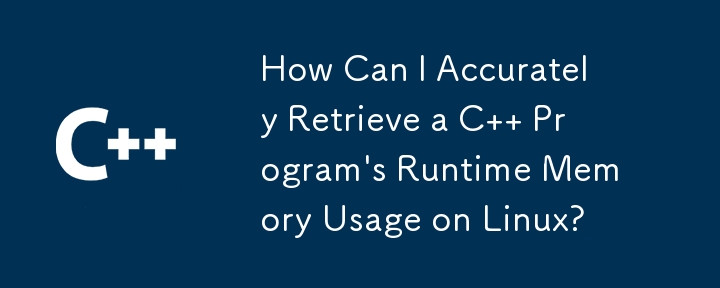 C++

How Can I Accurately Retrieve a C++ Program's Runtime Memory Usage on Linux?